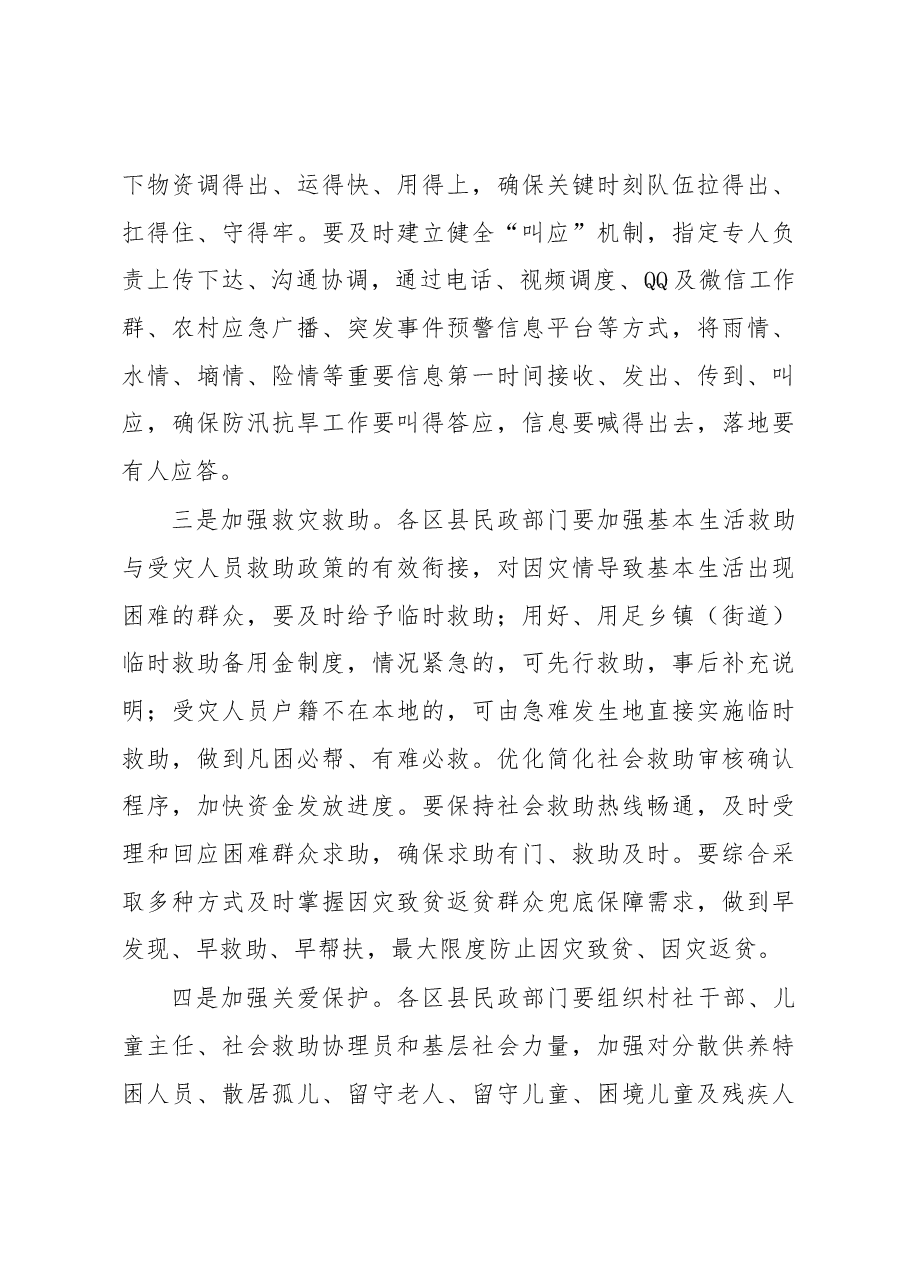 下物资调得出、运得快、用得上，确保关键时刻队伍拉得出、扛得住、守得牢。要及时建立健全“叫应”机制，指定专人负责上传下达、沟通协调，通过电话、视频调度、QQ及微信工作群、农村应急广播、突发事件预警信息平台等方式，将雨情、水情、墒情、险情等重要信息第一时间接收、发出、传到、叫应，确保防汛抗旱工作要叫得答应，信息要喊得出去，落地要有人应答。

三是加强救灾救助。各区县民政部门要加强基本生活救助与受灾人员救助政策的有效衔接，对因灾情导致基本生活出现困难的群众，要及时给予临时救助；用好、用足乡镇（街道）临时救助备用金制度，情况紧急的，可先行救助，事后补充说明；受灾人员户籍不在本地的，可由急难发生地直接实施临时救助，做到凡困必帮、有难必救。优化简化社会救助审核确认程序，加快资金发放进度。要保持社会救助热线畅通，及时受理和回应困难群众求助，确保求助有门、救助及时。要综合采取多种方式及时掌握因灾致贫返贫群众兜底保障需求，做到早发现、早救助、早帮扶，最大限度防止因灾致贫、因灾返贫。

四是加强关爱保护。各区县民政部门要组织村社干部、儿童主任、社会救助协理员和基层社会力量，加强对分散供养特困人员、散居孤儿、留守老人、留守儿童、困境儿童及残疾人